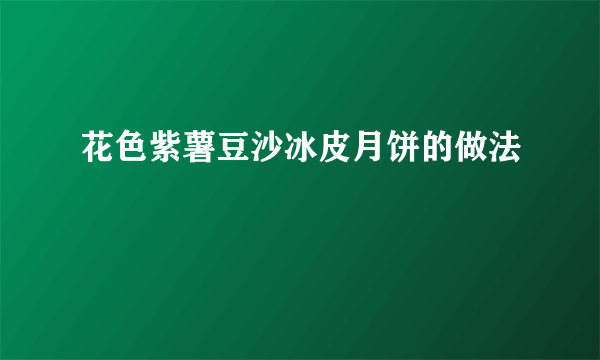 花色紫薯豆沙冰皮月饼的做法